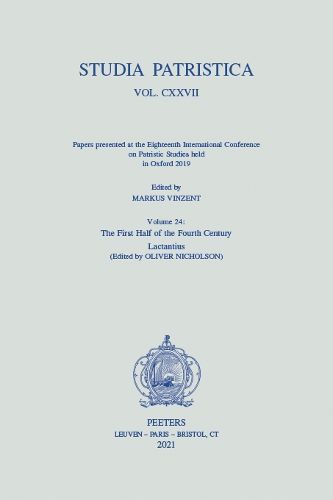 STUDIA PATRISTICA

VOL. CXXVII

Papers presented at the Eighteenth International Conference on Patristic Studies held in Oxford 2019

Edited by
MARKUS VINZENT

Volume 24:
The First Half of the Fourth Century
Lactantius
(Edited by OLIVER NICHOLSON)

PEETERS
LEUVEN – PARIS – BRISTOL, CT
2021